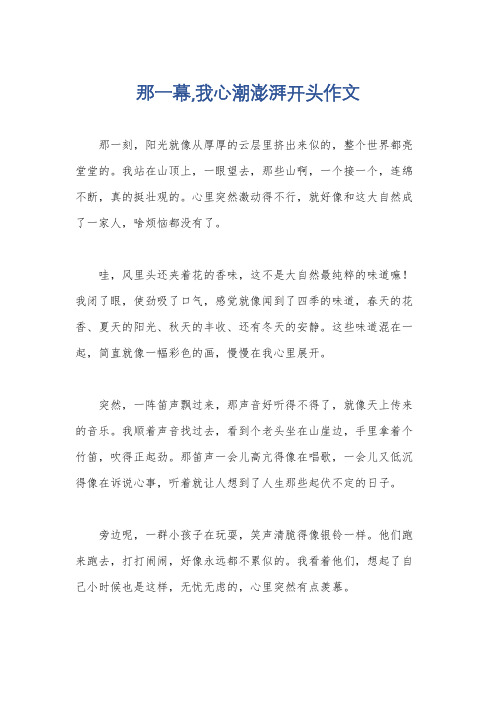 那一幕,我心潮澎湃开头作文

那一刻，阳光就像从厚厚的云层里挤出来似的，整个世界都亮堂堂的。我站在山顶上，一眼望去，那些山啊，一个接一个，连绵不断，真的挺壮观的。心里突然激动得不行，就好像和这大自然成了一家人，啥烦恼都没有了。

哇，风里头还夹着花的香味，这不是大自然最纯粹的味道嘛！我闭了眼，使劲吸了口气，感觉就像闻到了四季的味道，春天的花香、夏天的阳光、秋天的丰收、还有冬天的安静。这些味道混在一起，简直就像一幅彩色的画，慢慢在我心里展开。

突然，一阵笛声飘过来，那声音好听得不得了，就像天上传来的音乐。我顺着声音找过去，看到个老头坐在山崖边，手里拿着个竹笛，吹得正起劲。那笛声一会儿高亢得像在唱歌，一会儿又低沉得像在诉说心事，听着就让人想到了人生那些起伏不定的日子。

旁边呢，一群小孩子在玩耍，笑声清脆得像银铃一样。他们跑来跑去，打打闹闹，好像永远都不累似的。我看着他们，想起了自己小时候也是这样，无忧无虑的，心里突然有点羡慕。